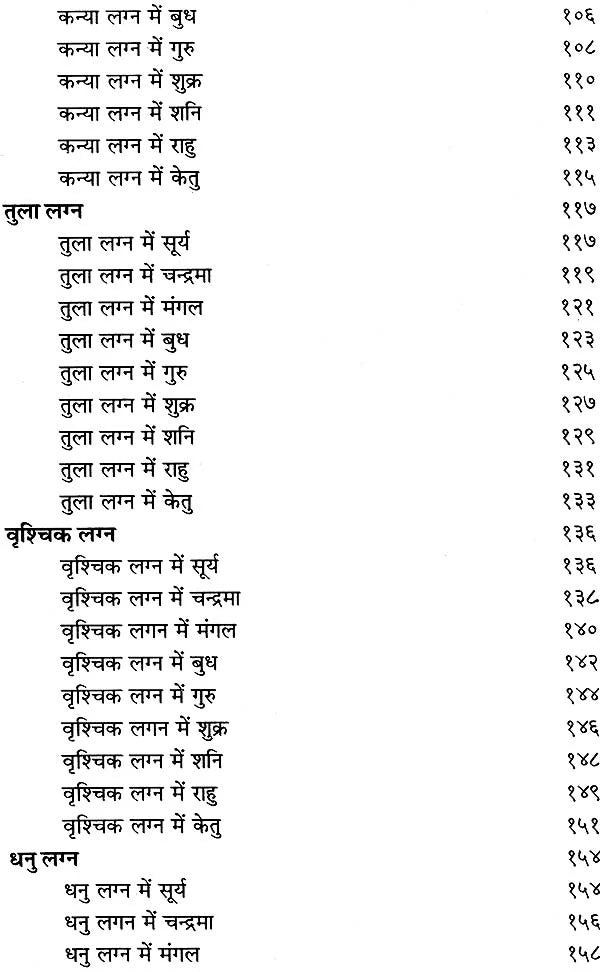 कन्या लग्न में बुध १०६
कन्या लग्न में गुरु १०८
कन्या लग्न में शुक्र ११०
कन्या लग्न में शनि १११
कन्या लग्न में राहु ११३
कन्या लग्न में केतु ११५
तुला लग्न ११७
तुला लग्न में सूर्य ११७
तुला लग्न में चन्द्रमा ११९
तुला लग्न में मंगल १२१
तुला लग्न में बुध १२३
तुला लग्न में गुरु १२५
तुला लग्न में शुक्र १२७
तुला लग्न में शनि १२९
तुला लग्न में राहु १३१
तुला लग्न में केतु १३३
वृश्चिक लग्न १३६
वृश्चिक लग्न में सूर्य १३६
वृश्चिक लग्न में चन्द्रमा १३८
वृश्चिक लगन में मंगल १४०
वृश्चिक लग्न में बुध १४२
वृश्चिक लग्न में गुरु १४४
वृश्चिक लगन में शुक्र १४६
वृश्चिक लग्न में शनि १४८
वृश्चिक लग्न में राहु १४९
वृश्चिक लग्न में केतु १५१
धनु लग्न १५४
धनु लग्न में सूर्य १५४
धनु लगन में चन्द्रमा १५६
धनु लग्न में मंगल १५८